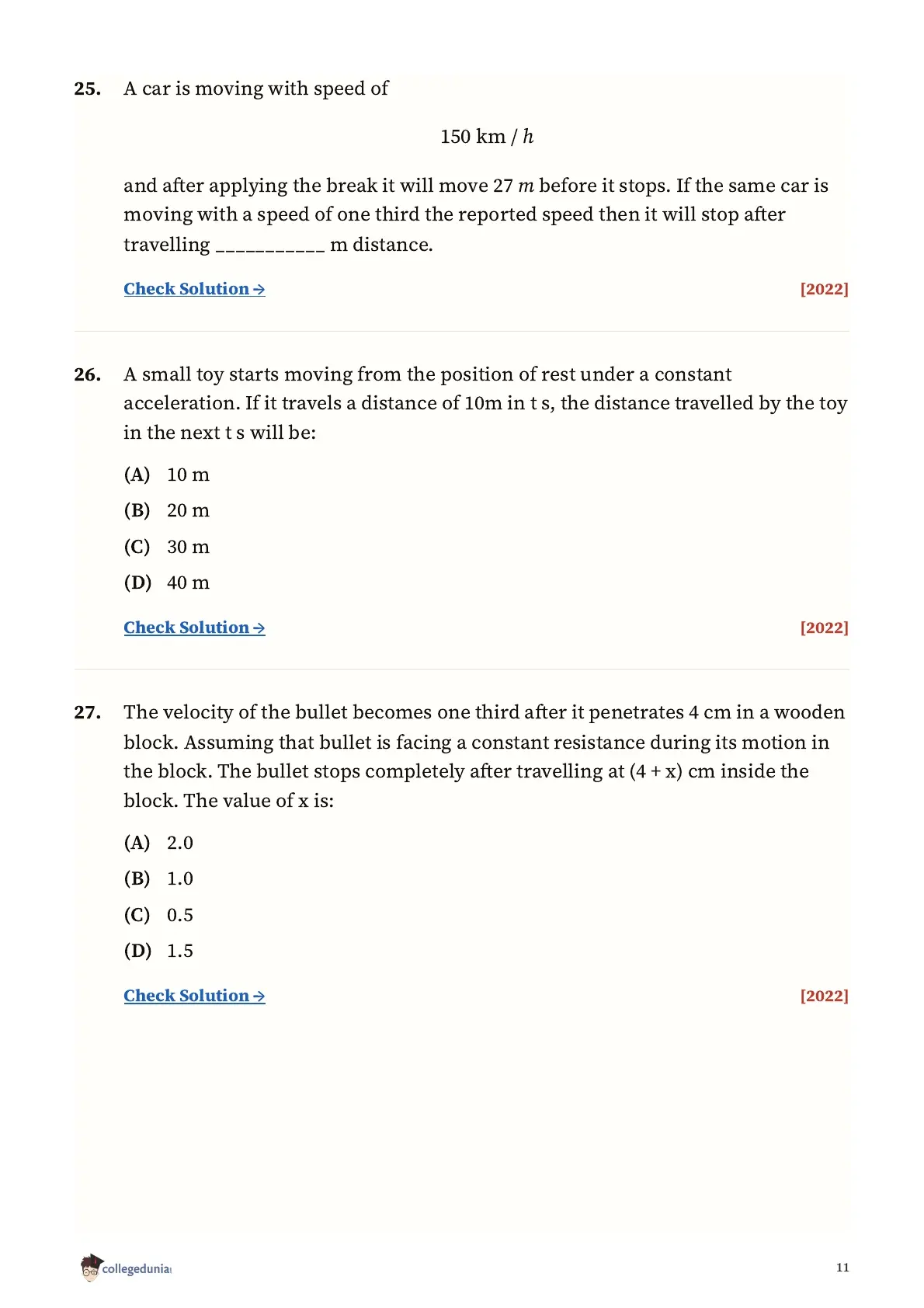 25. A car is moving with speed of

$150 \text{ km} / h$

and after applying the break it will move 27 $m$ before it stops. If the same car is moving with a speed of one third the reported speed then it will stop after travelling ___________ m distance.

Check Solution → [2022]

26. A small toy starts moving from the position of rest under a constant acceleration. If it travels a distance of 10m in t s, the distance travelled by the toy in the next t s will be:

(A) 10 m

(B) 20 m

(C) 30 m

(D) 40 m

Check Solution → [2022]

27. The velocity of the bullet becomes one third after it penetrates 4 cm in a wooden block. Assuming that bullet is facing a constant resistance during its motion in the block. The bullet stops completely after travelling at (4 + x) cm inside the block. The value of x is:

(A) 2.0

(B) 1.0

(C) 0.5

(D) 1.5

Check Solution → [2022]

collegedunia

11